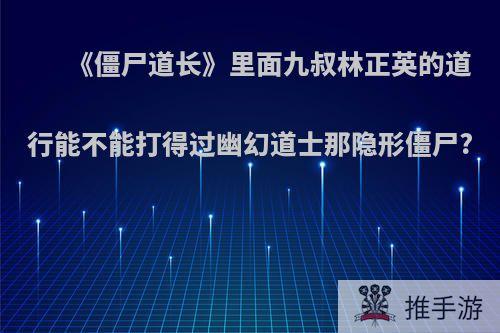 《僵尸道长》里面九叔林正英的道行能不能打得过幽幻道士那隐形僵尸?

推手游